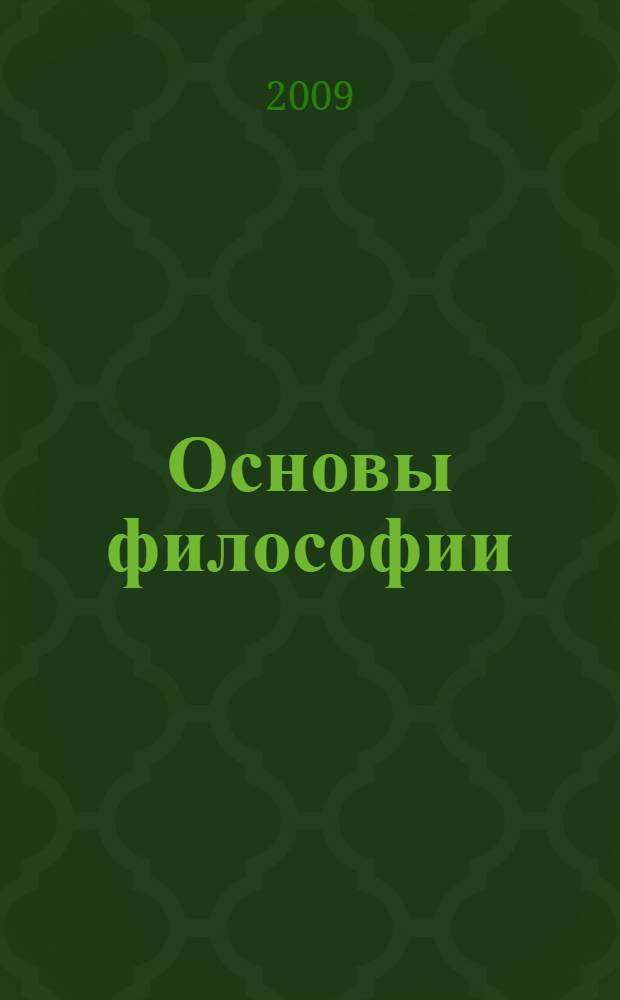 2009

Основы философии